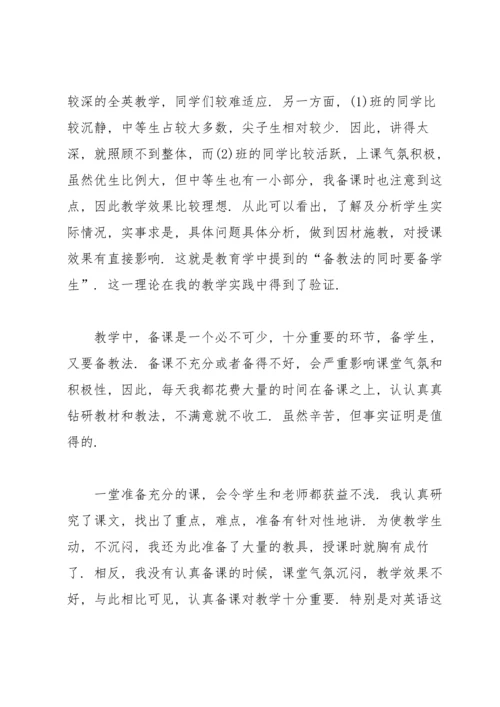 较深的全英教学，同学们较难适应．另一方面，(1)班的同学比较沉静，中等生占较大多数，尖子生相对较少．因此，讲得太深，就照顾不到整体，而(2)班的同学比较活跃，上课气氛积极，虽然优生比例大，但中等生也有一小部分，我备课时也注意到这点，因此教学效果比较理想．从此可以看出，了解及分析学生实际情况，实事求是，具体问题具体分析，做到因材施教，对授课效果有直接影响．这就是教育学中提到的“备教法的同时要备学生”．这一理论在我的教学实践中得到了验证．

教学中，备课是一个必不可少，十分重要的环节，备学生，又要备教法．备课不充分或者备得不好，会严重影响课堂气氛和积极性，因此，每天我都花费大量的时间在备课之上，认认真真钻研教材和教法，不满意就不收工．虽然辛苦，但事实证明是值得的．

一堂准备充分的课，会令学生和老师都获益不浅．我认真研究了课文，找出了重点，难点，准备有针对性地讲．为使教学生动，不沉闷，我还为此准备了大量的教具，授课时就胸有成竹了．相反，我没有认真备课的时候，课堂气氛沉闷，教学效果不好，与此相比可见，认真备课对教学十分重要．特别是对英语这